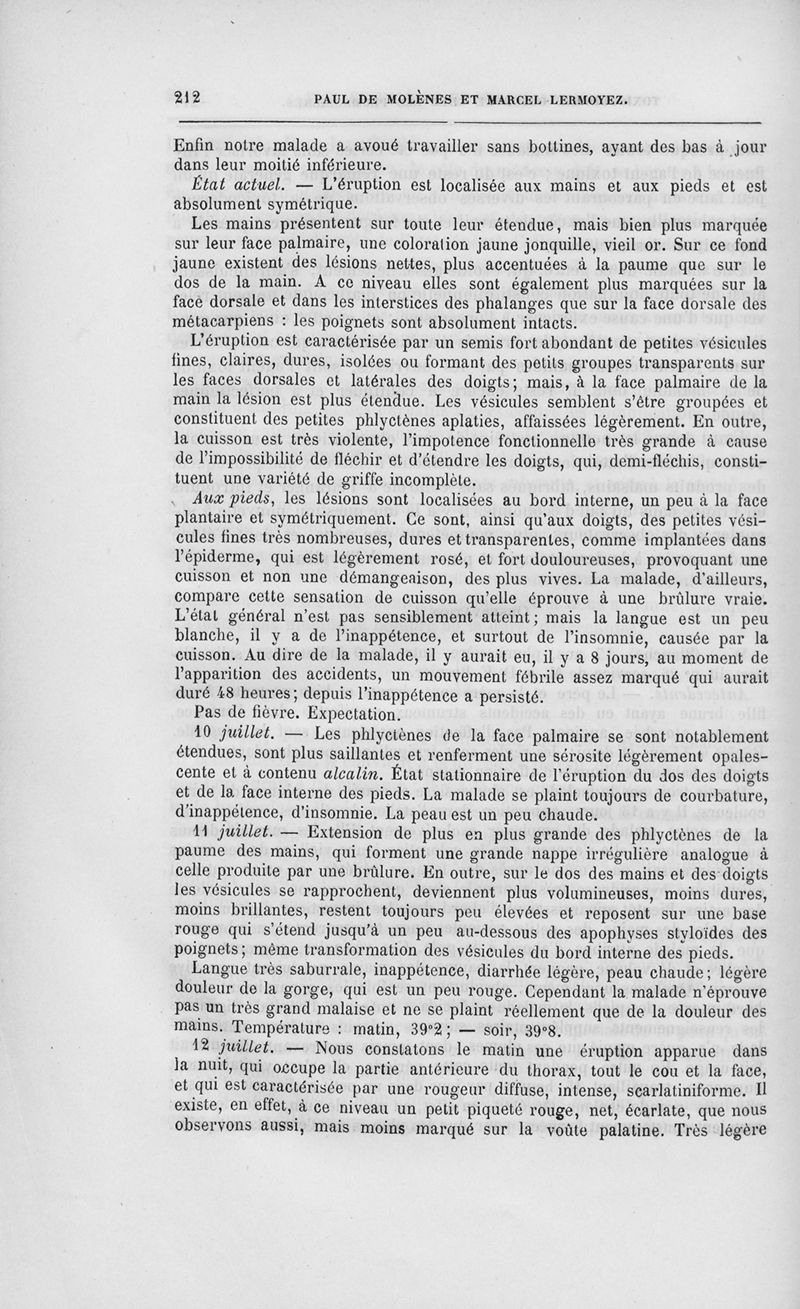 212 PAUL DE MOLÈNES ET MARCEL LERMOYEZ.

Enfin notre malade a avoué travailler sans bottines, ayant des bas à jour dans leur moitié inférieure.

État actuel. — L'éruption est localisée aux mains et aux pieds et est absolument symétrique.

Les mains présentent sur toute leur étendue, mais bien plus marquée sur leur face palmaire, une coloration jaune jonquille, vieil or. Sur ce fond jaune existent des lésions nettes, plus accentuées à la paume que sur le dos de la main. A ce niveau elles sont également plus marquées sur la face dorsale et dans les interstices des phalanges que sur la face dorsale des métacarpiens : les poignets sont absolument intacts.

L'éruption est caractérisée par un semis fort abondant de petites vésicules fines, claires, dures, isolées ou formant des petits groupes transparents sur les faces dorsales et latérales des doigts; mais, à la face palmaire de la main la lésion est plus étendue. Les vésicules semblent s'être groupées et constituent des petites phlyctènes aplaties, affaissées légèrement. En outre, la cuisson est très violente, l'impotence fonctionnelle très grande à cause de l'impossibilité de fléchir et d'étendre les doigts, qui, demi-fléchis, constituent une variété de griffe incomplète.

Aux pieds, les lésions sont localisées au bord interne, un peu à la face plantaire et symétriquement. Ce sont, ainsi qu'aux doigts, des petites vésicules fines très nombreuses, dures et transparentes, comme implantées dans l'épiderme, qui est légèrement rosé, et fort douloureuses, provoquant une cuisson et non une démangeaison, des plus vives. La malade, d'ailleurs, compare cette sensation de cuisson qu'elle éprouve à une brûlure vraie. L'état général n'est pas sensiblement atteint; mais la langue est un peu blanche, il y a de l'inappétence, et surtout de l'insomnie, causée par la cuisson. Au dire de la malade, il y aurait eu, il y a 8 jours, au moment de l'apparition des accidents, un mouvement fébrile assez marqué qui aurait duré 48 heures; depuis l'inappétence a persisté.

Pas de fièvre. Expectation.

10 juillet. — Les phlyctènes de la face palmaire se sont notablement étendues, sont plus saillantes et renferment une sérosite légèrement opalescente et à contenu alcalin. État stationnaire de l'éruption du dos des doigts et de la face interne des pieds. La malade se plaint toujours de courbature, d'inappétence, d'insomnie. La peau est un peu chaude.

11 juillet. — Extension de plus en plus grande des phlyctènes de la paume des mains, qui forment une grande nappe irrégulière analogue à celle produite par une brûlure. En outre, sur le dos des mains et des doigts les vésicules se rapprochent, deviennent plus volumineuses, moins dures, moins brillantes, restent toujours peu élevées et reposent sur une base rouge qui s'étend jusqu'à un peu au-dessous des apophyses styloïdes des poignets; même transformation des vésicules du bord interne des pieds.

Langue très saburrale, inappétence, diarrhée légère, peau chaude; légère douleur de la gorge, qui est un peu rouge. Cependant la malade n'éprouve pas un très grand malaise et ne se plaint réellement que de la douleur des mains. Température : matin, 39°2; — soir, 39°8.

12 juillet. — Nous constatons le matin une éruption apparue dans la nuit, qui occupe la partie antérieure du thorax, tout le cou et la face, et qui est caractérisée par une rougeur diffuse, intense, scarlatiniforme. Il existe, en effet, à ce niveau un petit piqueté rouge, net, écarlate, que nous observons aussi, mais moins marqué sur la voûte palatine. Très légère